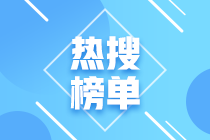 热搜
榜单